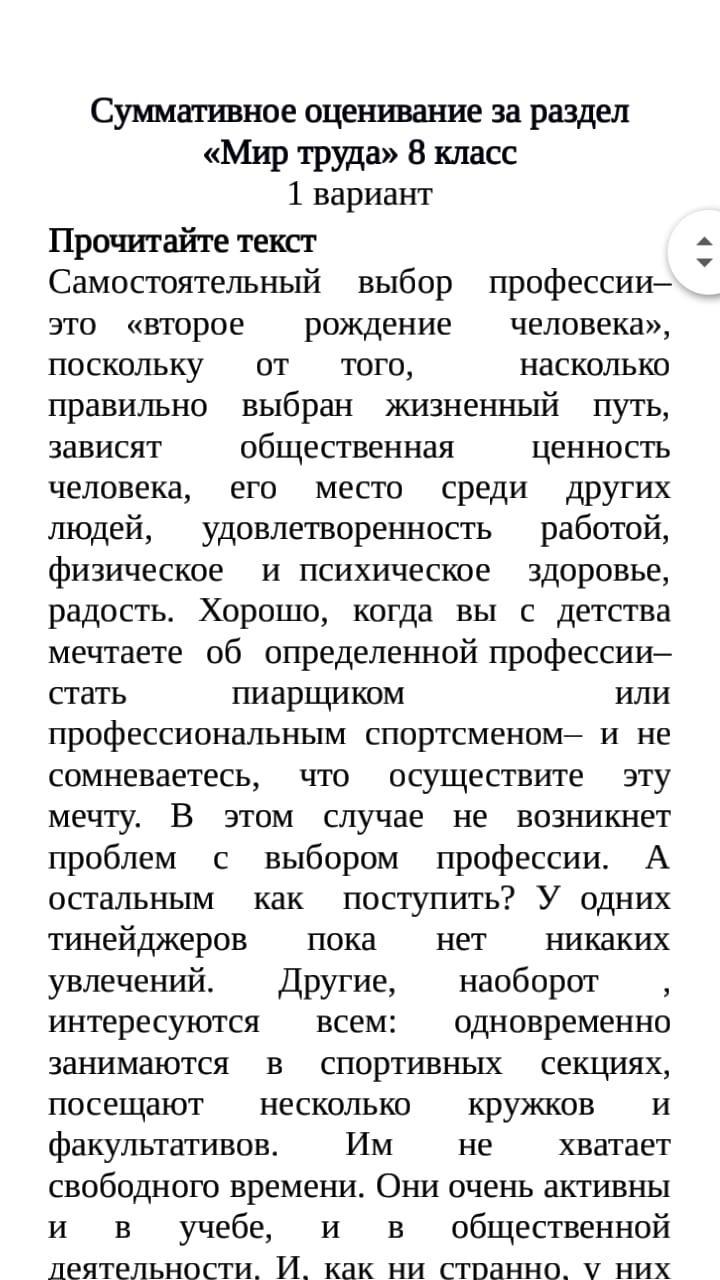 Суммативное оценивание за раздел «Мир труда» 8 класс
1 вариант

Прочитайте текст
Самостоятельный выбор профессии– это «второе рождение человека», поскольку от того, насколько правильно выбран жизненный путь, зависят общественная ценность человека, его место среди других людей, удовлетворенность работой, физическое и психическое здоровье, радость. Хорошо, когда вы с детства мечтаете об определенной профессии– стать пиарщиком или профессиональным спортсменом– и не сомневаетесь, что осуществите эту мечту. В этом случае не возникнет проблем с выбором профессии. А остальным как поступить? У одних тинейджеров пока нет никаких увлечений. Другие, наоборот , интересуются всем: одновременно занимаются в спортивных секциях, посещают несколько кружков и факультативов. Им не хватает свободного времени. Они очень активны и в учебе, и в общественной деятельности. И, как ни странно, у них